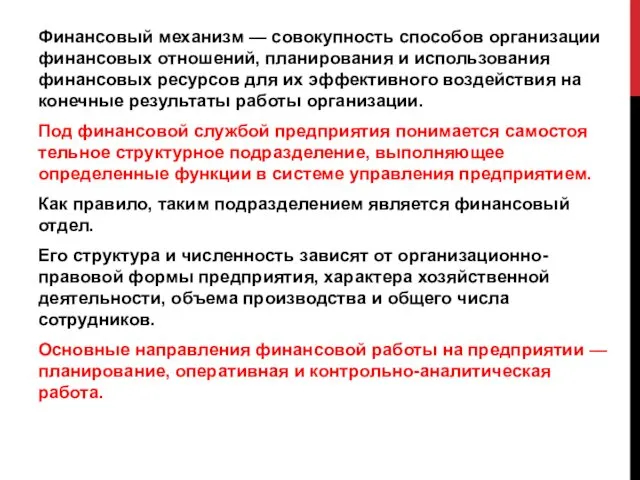 Финансовый механизм — совокупность способов организации финансовых отношений, планирования и использования финансовых ресурсов для их эффективного воздействия на конечные результаты работы организации.

Под финансовой службой предприятия понимается самостоя тельное структурное подразделение, выполняющее определенные функции в системе управления предприятием.

Как правило, таким подразделением является финансовый отдел.

Его структура и численность зависят от организационно-правовой формы предприятия, характера хозяйственной деятельности, объема производства и общего числа сотрудников.

Основные направления финансовой работы на предприятии — планирование, оперативная и контрольно-аналитическая работа.